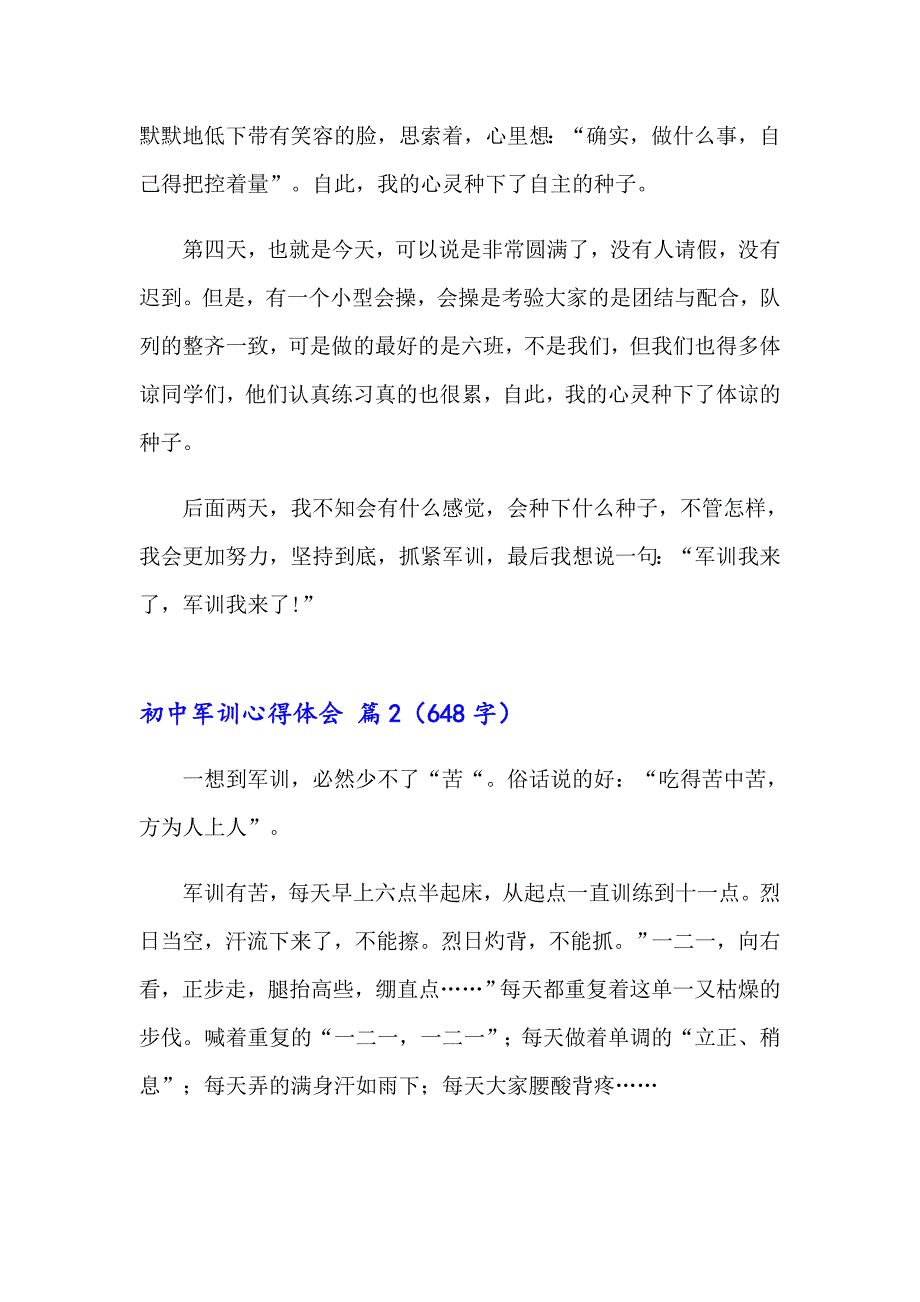 默默地低下带有笑容的脸，思索着，心里想：“确实，做什么事，自己得把控着量”。自此，我的心灵种下了自主的种子。

第四天，也就是今天，可以说是非常圆满了，没有人请假，没有迟到。但是，有一个小型会操，会操是考验大家的是团结与配合，队列的整齐一致，可是做的最好的是六班，不是我们，但我们也得多体谅同学们，他们认真练习真的也很累，自此，我的心灵种下了体谅的种子。

后面两天，我不知会有什么感觉，会种下什么种子，不管怎样，我会更加努力，坚持到底，抓紧军训，最后我想说一句：“军训我来了，军训我来了!”

初中军训心得体会 篇2（648字）

一想到军训，必然少不了“苦“。俗话说的好：“吃得苦中苦，方为人上人”。

军训有苦，每天早上六点半起床，从起点一直训练到十一点。烈日当空，汗流下来了，不能擦。烈日灼背，不能抓。”一二一，向右看，正步走，腿抬高些，绷直点……”每天都重复着这单一又枯燥的步伐。喊着重复的“一二一，一二一”；每天做着单调的“立正、稍息”；每天弄的满身汗如雨下；每天大家腰酸背疼……